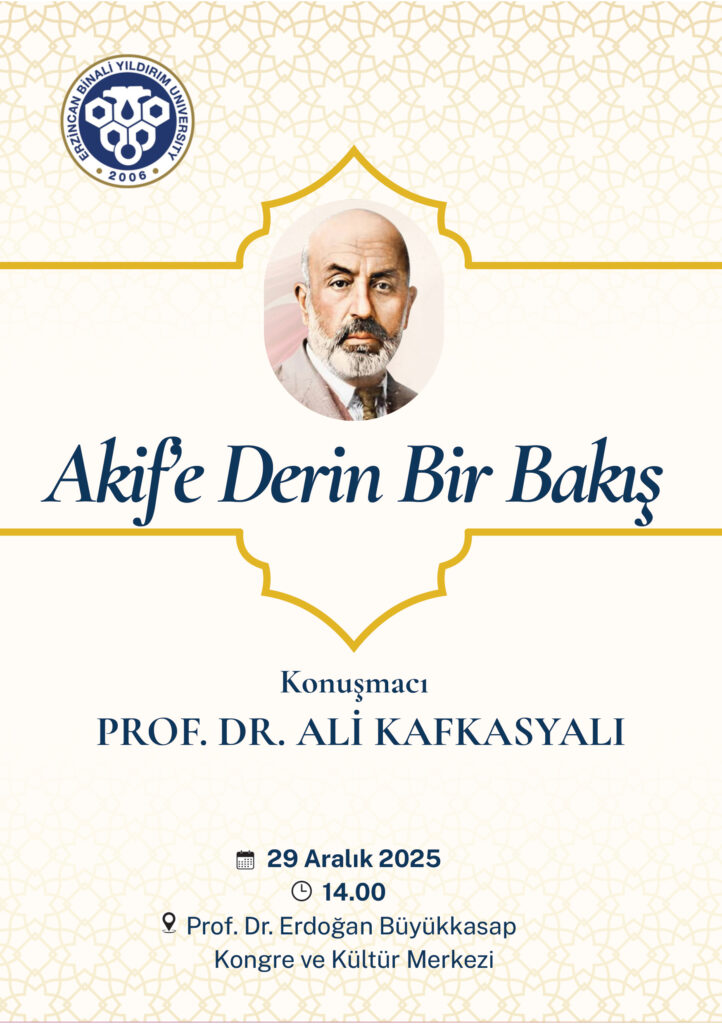 ERZİNCAN BİNALİ YILDIRIM UNIVERSITY
2006

Akif'e Derin Bir Bakış

Konuşmacı
PROF. DR. ALİ KAFKASYALI

29 Aralık 2025
14.00
Prof. Dr. Erdoğan Büyükkasap
Kongre ve Kültür Merkezi